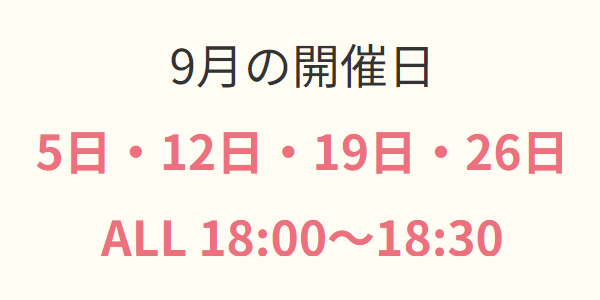 9月の開催日

5日・12日・19日・26日

ALL 18:00〜18:30